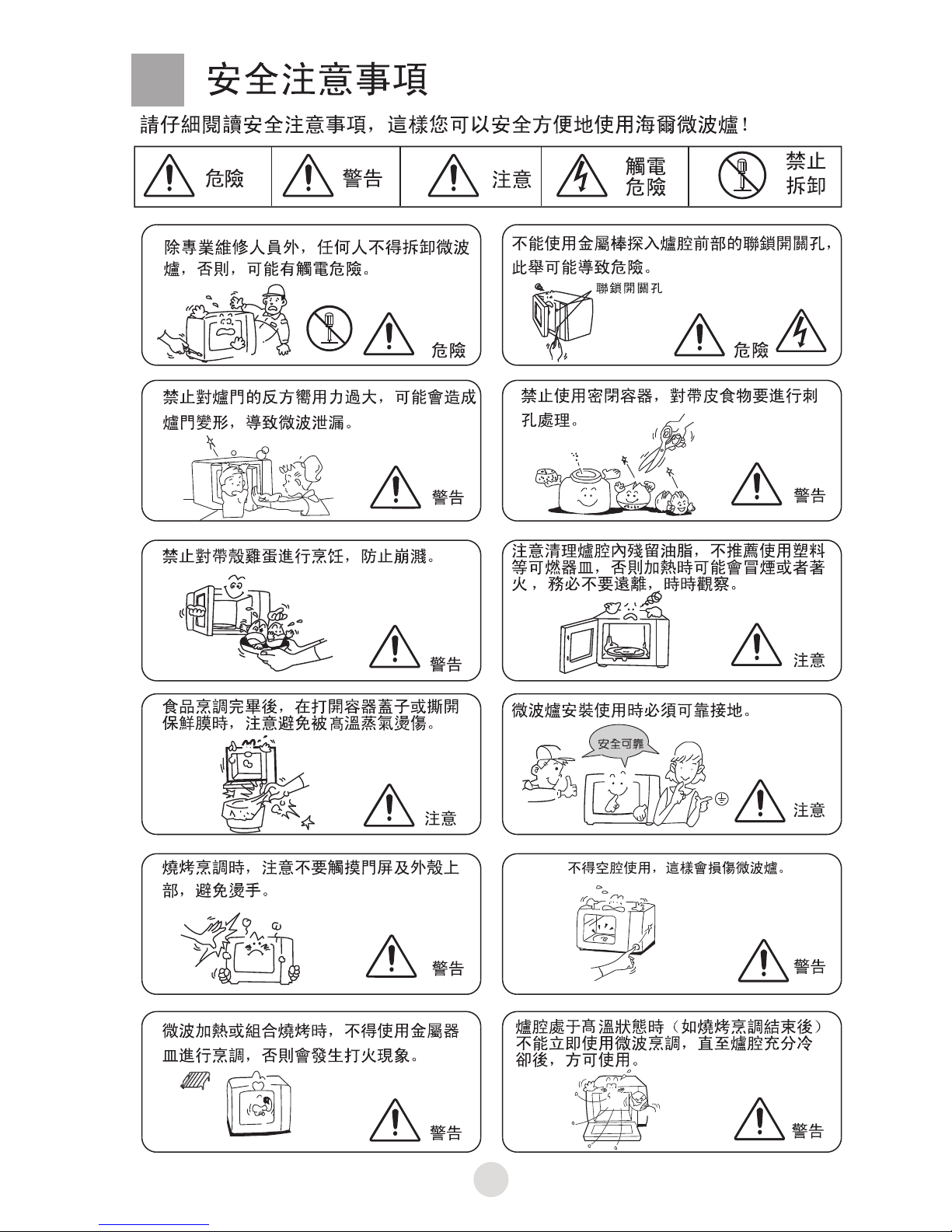 安全注意事項

請仔細閱讀安全注意事項，這樣您可以安全方便地使用海爾微波爐！

| 危險 | 警告 | 注意 | 觸電危險 | 禁止拆卸 |
|---|---|---|---|---|

除專業維修人員外，任何人不得拆卸微波爐，否則，可能有觸電危險。
危險

不能使用金屬棒探入爐腔前部的聯鎖開關孔，此舉可能導致危險。
聯鎖開關孔
危險

禁止對爐門的反方嚮用力過大，可能會造成爐門變形，導致微波泄漏。
警告

禁止使用密閉容器，對帶皮食物要進行刺孔處理。
警告

禁止對帶殼雞蛋進行烹飪，防止崩濺。
警告

注意清理爐腔內殘留油脂，不推薦使用塑料等可燃器皿，否則加熱時可能會冒煙或者著火，務必不要遠離，時時觀察。
注意

食品烹調完畢後，在打開容器蓋子或撕開保鮮膜時，注意避免被高溫蒸氣燙傷。
注意

微波爐安裝使用時必須可靠接地。
安全可靠
注意

燒烤烹調時，注意不要觸摸門屏及外殼上部，避免燙手。
警告

不得空腔使用，這樣會損傷微波爐。
警告

微波加熱或組合燒烤時，不得使用金屬器皿進行烹調，否則會發生打火現象。
警告

爐腔處于高溫狀態時（如燒烤烹調結束後）不能立即使用微波烹調，直至爐腔充分冷卻後，方可使用。
警告